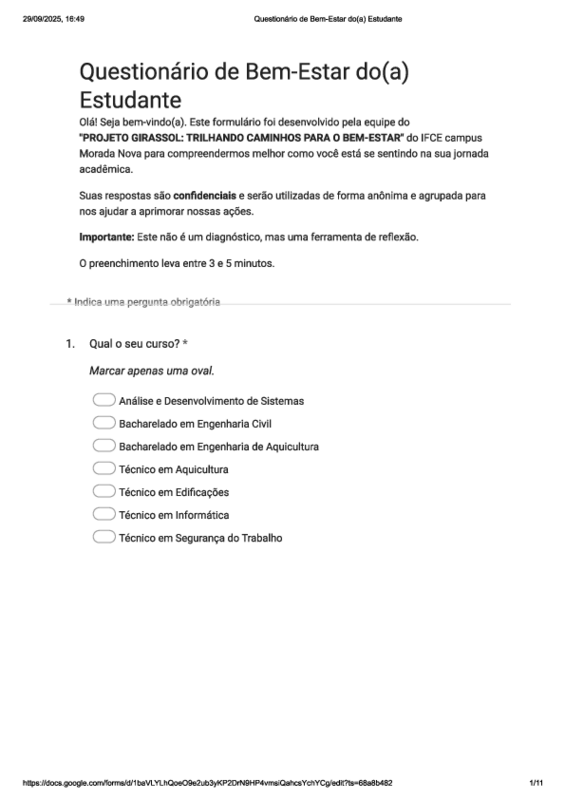 29/09/2025, 16:49 Questionário de Bem-Estar do(a) Estudante

Questionário de Bem-Estar do(a) Estudante

Olá! Seja bem-vindo(a). Este formulário foi desenvolvido pela equipe do "PROJETO GIRASSOL: TRILHANDO CAMINHOS PARA O BEM-ESTAR" do IFCE campus Morada Nova para compreendermos melhor como você está se sentindo na sua jornada acadêmica.

Suas respostas são confidenciais e serão utilizadas de forma anônima e agrupada para nos ajudar a aprimorar nossas ações.

Importante: Este não é um diagnóstico, mas uma ferramenta de reflexão.

O preenchimento leva entre 3 e 5 minutos.

* Indica uma pergunta obrigatória

1. Qual o seu curso? *

Marcar apenas uma oval.

Análise e Desenvolvimento de Sistemas
Bacharelado em Engenharia Civil
Bacharelado em Engenharia de Aquicultura
Técnico em Aquicultura
Técnico em Edificações
Técnico em Informática
Técnico em Segurança do Trabalho

https://docs.google.com/forms/d/1baVLYLhQoeO9e2ub3yKP2DrN9HP4vmsiQahcsYchYCg/edit?ts=68a8b482 1/11